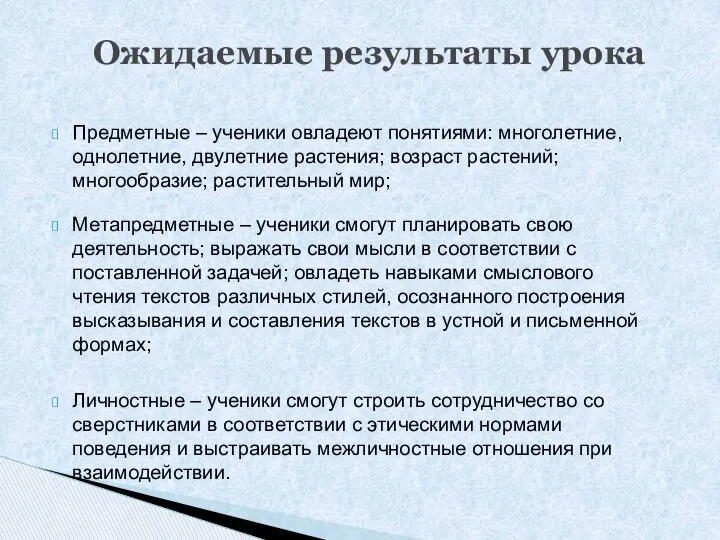 Ожидаемые результаты урока

Предметные – ученики овладеют понятиями: многолетние, однолетние, двулетние растения; возраст растений; многообразие; растительный мир;

Метапредметные – ученики смогут планировать свою деятельность; выражать свои мысли в соответствии с поставленной задачей; овладеть навыками смыслового чтения текстов различных стилей, осознанного построения высказывания и составления текстов в устной и письменной формах;

Личностные – ученики смогут строить сотрудничество со сверстниками в соответствии с этическими нормами поведения и выстраивать межличностные отношения при взаимодействии.